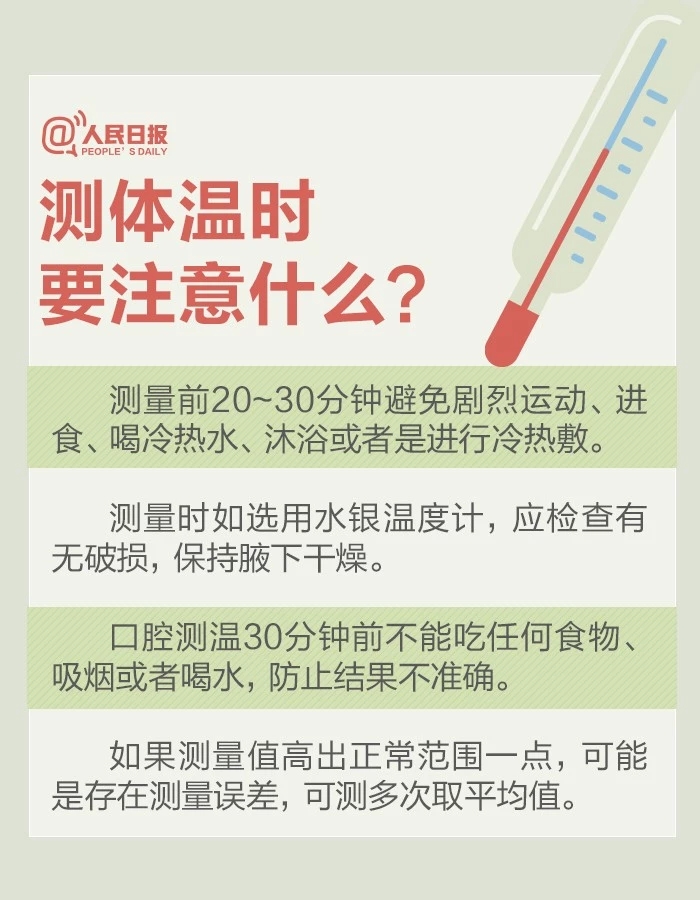 @人民日报
PEOPLE' S DAILY

测体温时
要注意什么?

测量前20~30分钟避免剧烈运动、进食、喝冷热水、沐浴或者是进行冷热敷。

测量时如选用水银温度计，应检查有无破损，保持腋下干燥。

口腔测温30分钟前不能吃任何食物、吸烟或者喝水，防止结果不准确。

如果测量值高出正常范围一点，可能是存在测量误差，可测多次取平均值。